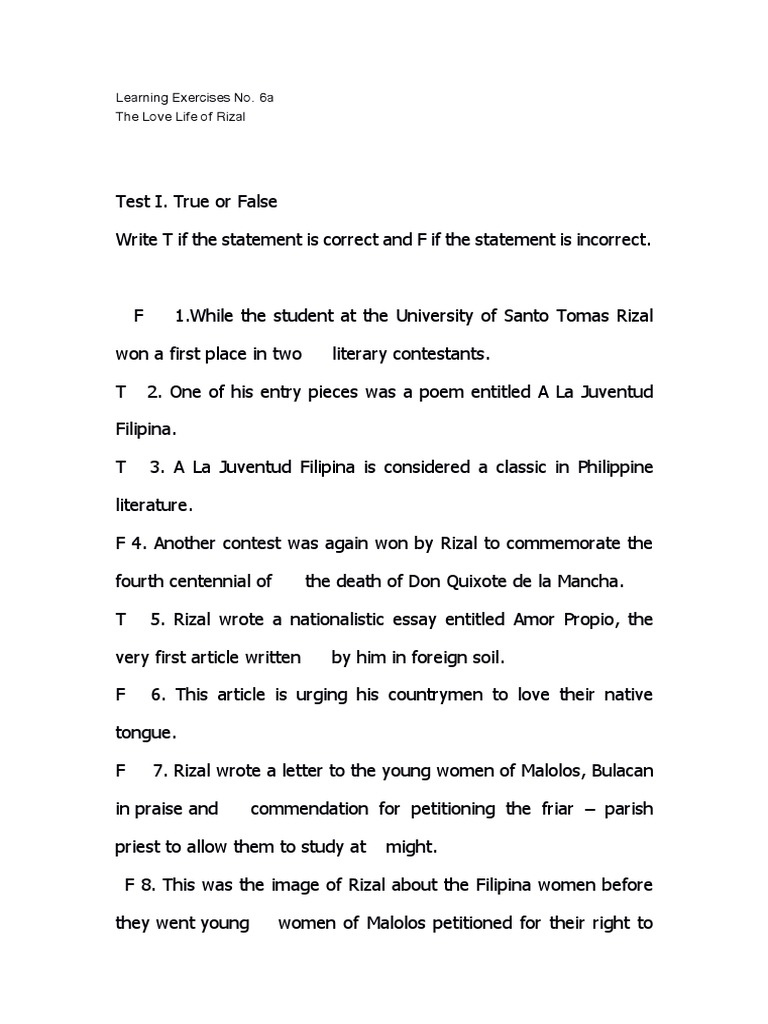 Learning Exercises No. 6a
The Love Life of Rizal

Test I. True or False

Write T if the statement is correct and F if the statement is incorrect.

F 1.While the student at the University of Santo Tomas Rizal won a first place in two literary contestants.

T 2. One of his entry pieces was a poem entitled A La Juventud Filipina.

T 3. A La Juventud Filipina is considered a classic in Philippine literature.

F 4. Another contest was again won by Rizal to commemorate the fourth centennial of the death of Don Quixote de la Mancha.

T 5. Rizal wrote a nationalistic essay entitled Amor Propio, the very first article written by him in foreign soil.

F 6. This article is urging his countrymen to love their native tongue.

F 7. Rizal wrote a letter to the young women of Malolos, Bulacan in praise and commendation for petitioning the friar – parish priest to allow them to study at might.

F 8. This was the image of Rizal about the Filipina women before they went young women of Malolos petitioned for their right to